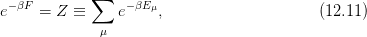 $e^{-\beta F} = Z \equiv \sum_{\mu} e^{-\beta E_{\mu}},$ (12.11)